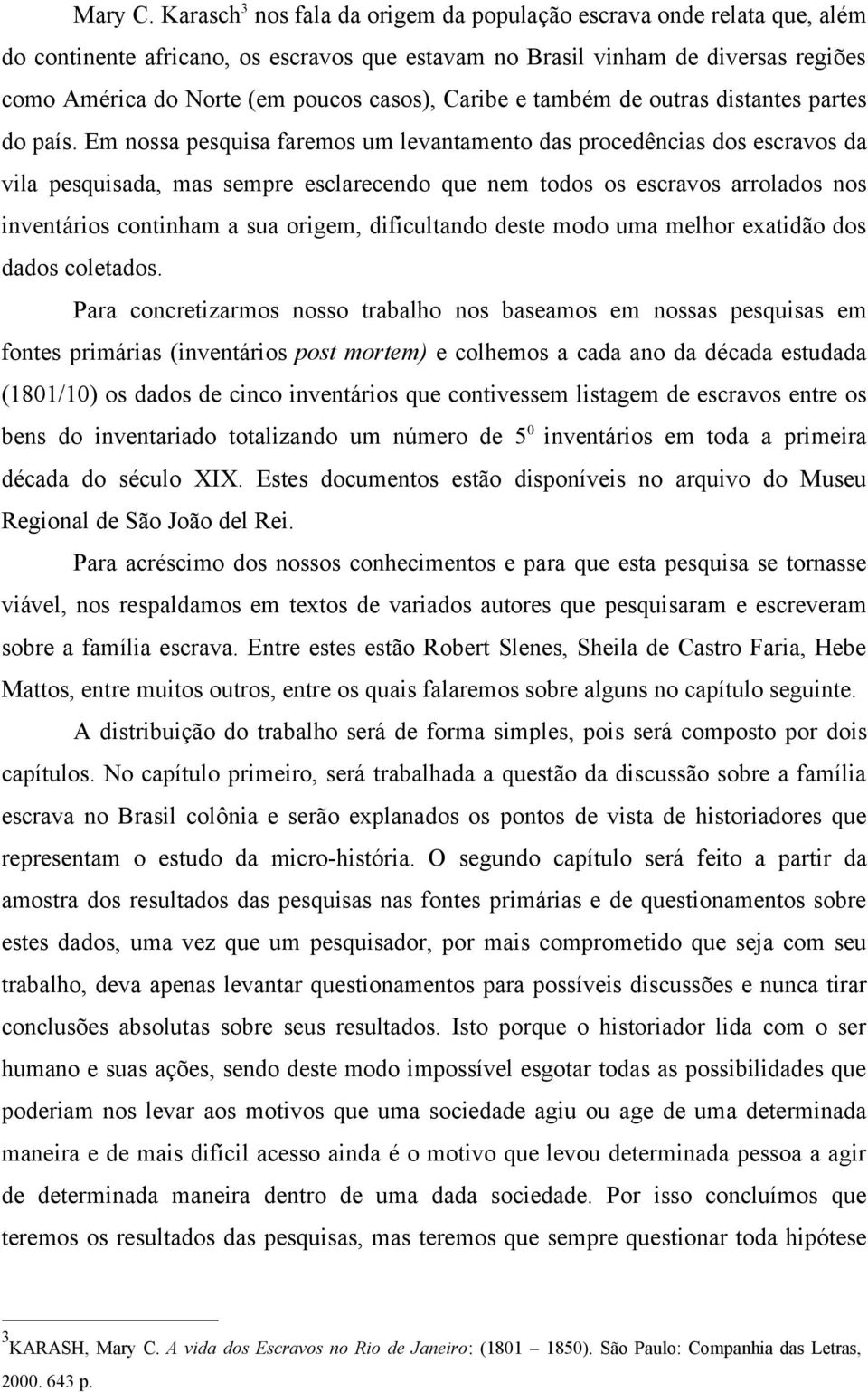 Mary C. Karasch$^3$ nos fala da origem da população escrava onde relata que, além do continente africano, os escravos que estavam no Brasil vinham de diversas regiões como América do Norte (em poucos casos), Caribe e também de outras distantes partes do país. Em nossa pesquisa faremos um levantamento das procedências dos escravos da vila pesquisada, mas sempre esclarecendo que nem todos os escravos arrolados nos inventários continham a sua origem, dificultando deste modo uma melhor exatidão dos dados coletados.

Para concretizarmos nosso trabalho nos baseamos em nossas pesquisas em fontes primárias (inventários post mortem) e colhemos a cada ano da década estudada (1801/10) os dados de cinco inventários que contivessem listagem de escravos entre os bens do inventariado totalizando um número de $5^0$ inventários em toda a primeira década do século XIX. Estes documentos estão disponíveis no arquivo do Museu Regional de São João del Rei.

Para acréscimo dos nossos conhecimentos e para que esta pesquisa se tornasse viável, nos respaldamos em textos de variados autores que pesquisaram e escreveram sobre a família escrava. Entre estes estão Robert Slenes, Sheila de Castro Faria, Hebe Mattos, entre muitos outros, entre os quais falaremos sobre alguns no capítulo seguinte.

A distribuição do trabalho será de forma simples, pois será composto por dois capítulos. No capítulo primeiro, será trabalhada a questão da discussão sobre a família escrava no Brasil colônia e serão explanados os pontos de vista de historiadores que representam o estudo da micro-história. O segundo capítulo será feito a partir da amostra dos resultados das pesquisas nas fontes primárias e de questionamentos sobre estes dados, uma vez que um pesquisador, por mais comprometido que seja com seu trabalho, deva apenas levantar questionamentos para possíveis discussões e nunca tirar conclusões absolutas sobre seus resultados. Isto porque o historiador lida com o ser humano e suas ações, sendo deste modo impossível esgotar todas as possibilidades que poderiam nos levar aos motivos que uma sociedade agiu ou age de uma determinada maneira e de mais difícil acesso ainda é o motivo que levou determinada pessoa a agir de determinada maneira dentro de uma dada sociedade. Por isso concluímos que teremos os resultados das pesquisas, mas teremos que sempre questionar toda hipótese

$^3$KARASH, Mary C. A vida dos Escravos no Rio de Janeiro: (1801 – 1850). São Paulo: Companhia das Letras, 2000. 643 p.